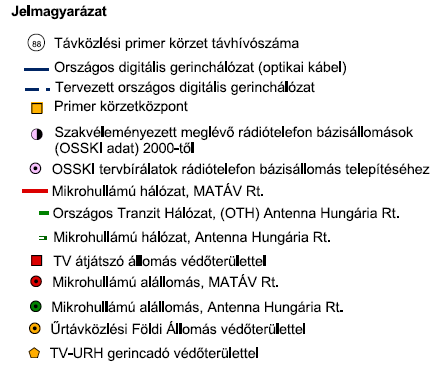 Jelmagyarázat

88 Távközlési primer körzet távhívószáma

Országos digitális gerinchálózat (optikai kábel)

Tervezett országos digitális gerinchálózat

Primer körzetközpont

Szakvéleményezett meglévő rádiótelefon bázisállomások (OSSKI adat) 2000-től

OSSKI tervbírálatok rádiótelefon bázisállomás telepítéséhez

Mikrohullámú hálózat, MATÁV Rt.

Országos Tranzit Hálózat, (OTH) Antenna Hungária Rt.

Mikrohullámú hálózat, Antenna Hungária Rt.

TV átjátszó állomás védőterülettel

Mikrohullámú alállomás, MATÁV Rt.

Mikrohullámú alállomás, Antenna Hungária Rt.

Űrtávközlési Földi Állomás védőterülettel

TV-URH gerincadó védőterülettel